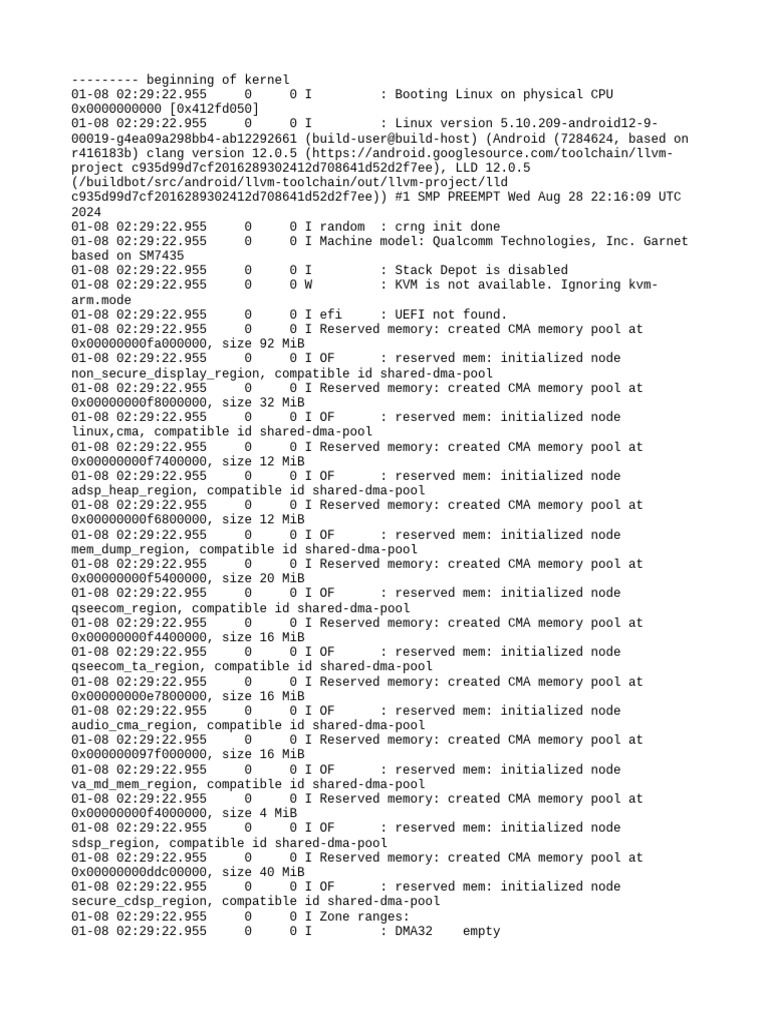 --------- beginning of kernel
01-08 02:29:22.955     0     0 I         : Booting Linux on physical CPU 0x0000000000 [0x412fd050]
01-08 02:29:22.955     0     0 I         : Linux version 5.10.209-android12-9-00019-g4ea09a298bb4-ab12292661 (build-user@build-host) (Android (7284624, based on r416183b) clang version 12.0.5 (https://android.googlesource.com/toolchain/llvm-project c935d99d7cf2016289302412d708641d52d2f7ee), LLD 12.0.5 (/buildbot/src/android/llvm-toolchain/out/llvm-project/lld c935d99d7cf2016289302412d708641d52d2f7ee)) #1 SMP PREEMPT Wed Aug 28 22:16:09 UTC 2024
01-08 02:29:22.955     0     0 I random  : crng init done
01-08 02:29:22.955     0     0 I Machine model: Qualcomm Technologies, Inc. Garnet based on SM7435
01-08 02:29:22.955     0     0 I         : Stack Depot is disabled
01-08 02:29:22.955     0     0 W         : KVM is not available. Ignoring kvm-arm.mode
01-08 02:29:22.955     0     0 I efi     : UEFI not found.
01-08 02:29:22.955     0     0 I Reserved memory: created CMA memory pool at 0x00000000fa000000, size 92 MiB
01-08 02:29:22.955     0     0 I OF      : reserved mem: initialized node non_secure_display_region, compatible id shared-dma-pool
01-08 02:29:22.955     0     0 I Reserved memory: created CMA memory pool at 0x00000000f8000000, size 32 MiB
01-08 02:29:22.955     0     0 I OF      : reserved mem: initialized node linux,cma, compatible id shared-dma-pool
01-08 02:29:22.955     0     0 I Reserved memory: created CMA memory pool at 0x00000000f7400000, size 12 MiB
01-08 02:29:22.955     0     0 I OF      : reserved mem: initialized node adsp_heap_region, compatible id shared-dma-pool
01-08 02:29:22.955     0     0 I Reserved memory: created CMA memory pool at 0x00000000f6800000, size 12 MiB
01-08 02:29:22.955     0     0 I OF      : reserved mem: initialized node mem_dump_region, compatible id shared-dma-pool
01-08 02:29:22.955     0     0 I Reserved memory: created CMA memory pool at 0x00000000f5400000, size 20 MiB
01-08 02:29:22.955     0     0 I OF      : reserved mem: initialized node qseecom_region, compatible id shared-dma-pool
01-08 02:29:22.955     0     0 I Reserved memory: created CMA memory pool at 0x00000000f4400000, size 16 MiB
01-08 02:29:22.955     0     0 I OF      : reserved mem: initialized node qseecom_ta_region, compatible id shared-dma-pool
01-08 02:29:22.955     0     0 I Reserved memory: created CMA memory pool at 0x00000000e7800000, size 16 MiB
01-08 02:29:22.955     0     0 I OF      : reserved mem: initialized node audio_cma_region, compatible id shared-dma-pool
01-08 02:29:22.955     0     0 I Reserved memory: created CMA memory pool at 0x000000097f000000, size 16 MiB
01-08 02:29:22.955     0     0 I OF      : reserved mem: initialized node va_md_mem_region, compatible id shared-dma-pool
01-08 02:29:22.955     0     0 I Reserved memory: created CMA memory pool at 0x00000000f4000000, size 4 MiB
01-08 02:29:22.955     0     0 I OF      : reserved mem: initialized node sdsp_region, compatible id shared-dma-pool
01-08 02:29:22.955     0     0 I Reserved memory: created CMA memory pool at 0x00000000ddc00000, size 40 MiB
01-08 02:29:22.955     0     0 I OF      : reserved mem: initialized node secure_cdsp_region, compatible id shared-dma-pool
01-08 02:29:22.955     0     0 I Zone ranges:
01-08 02:29:22.955     0     0 I         : DMA32    empty